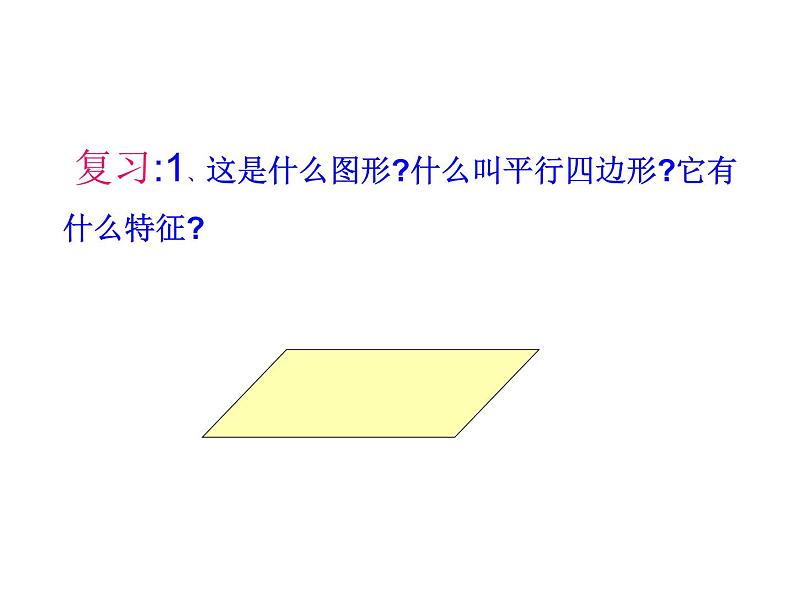 复习:1、这是什么图形?什么叫平行四边形?它有什么特征?